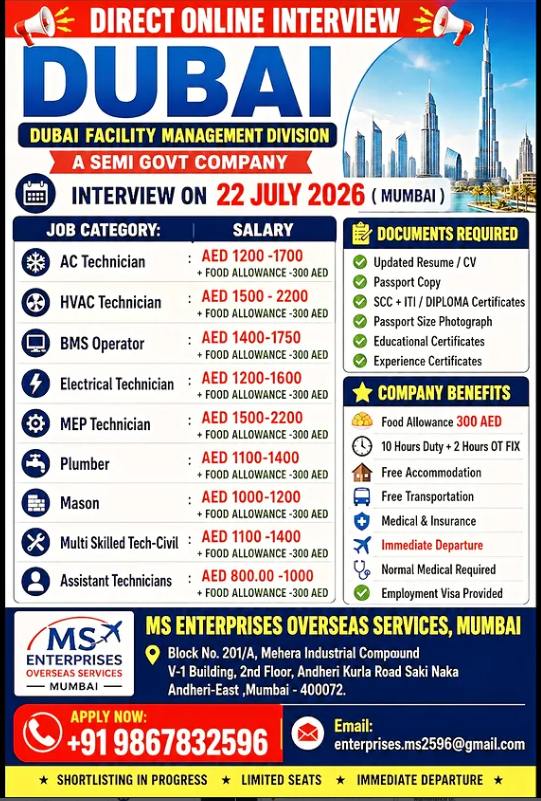 DIRECT ONLINE INTERVIEW

DUBAI

DUBAI FACILITY MANAGEMENT DIVISION

A SEMI GOVT COMPANY

INTERVIEW ON 22 JULY 2026 ( MUMBAI )

| JOB CATEGORY: | SALARY |
|---|---|
| AC Technician | : AED 1200 -1700 + FOOD ALLOWANCE -300 AED |
| HVAC Technician | : AED 1500 - 2200 + FOOD ALLOWANCE -300 AED |
| BMS Operator | : AED 1400-1750 + FOOD ALLOWANCE -300 AED |
| Electrical Technician | : AED 1200-1600 + FOOD ALLOWANCE -300 AED |
| MEP Technician | : AED 1500-2200 + FOOD ALLOWANCE -300 AED |
| Plumber | : AED 1100-1400 + FOOD ALLOWANCE -300 AED |
| Mason | : AED 1000-1200 + FOOD ALLOWANCE -300 AED |
| Multi Skilled Tech-Civil | : AED 1100 -1400 + FOOD ALLOWANCE -300 AED |
| Assistant Technicians | : AED 800.00 -1000 + FOOD ALLOWANCE -300 AED |

DOCUMENTS REQUIRED

Updated Resume / CV
Passport Copy
SCC + ITI / DIPLOMA Certificates
Passport Size Photograph
Educational Certificates
Experience Certificates

COMPANY BENEFITS

Food Allowance 300 AED
10 Hours Duty + 2 Hours OT FIX
Free Accommodation
Free Transportation
Medical & Insurance
Immediate Departure
Normal Medical Required
Employment Visa Provided

MS ENTERPRISES OVERSEAS SERVICES MUMBAI

MS ENTERPRISES OVERSEAS SERVICES, MUMBAI

Block No. 201/A, Mehera Industrial Compound V-1 Building, 2nd Floor, Andheri Kurla Road Saki Naka Andheri-East ,Mumbai - 400072.

APPLY NOW: +91 9867832596

Email: enterprises.ms2596@gmail.com

★ SHORTLISTING IN PROGRESS ★ LIMITED SEATS ★ IMMEDIATE DEPARTURE ★